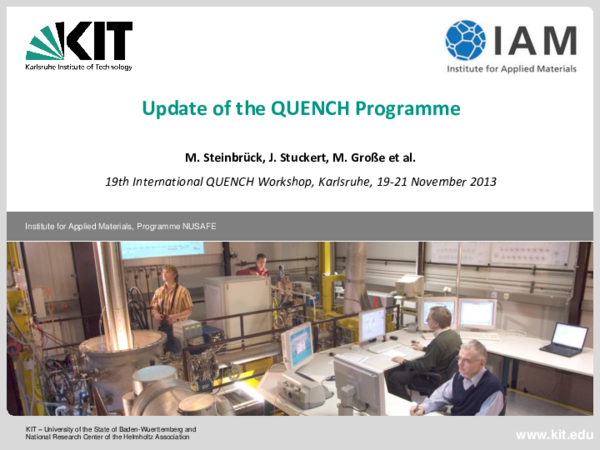 KIT
Karlsruhe Institute of Technology

IAM
Institute for Applied Materials

Update of the QUENCH Programme

M. Steinbrück, J. Stuckert, M. Große et al.

19th International QUENCH Workshop, Karlsruhe, 19-21 November 2013

Institute for Applied Materials, Programme NUSAFE

KIT – University of the State of Baden-Wuerttemberg and
National Research Center of the Helmholtz Association

www.kit.edu